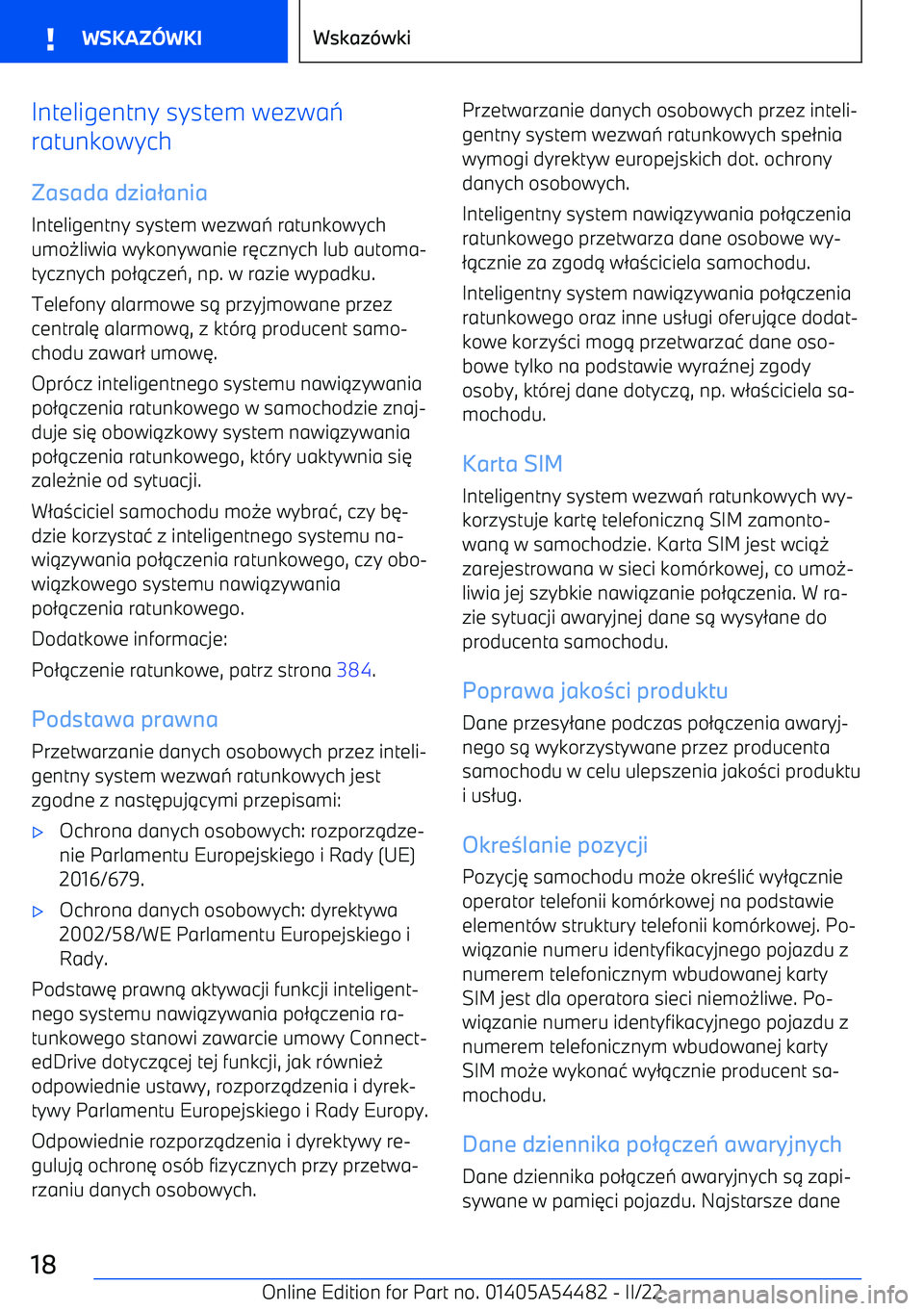 ! WSKAZÓWKI

Wskazówki

Inteligentny system wezwań ratunkowych

Zasada działania

Inteligentny system wezwań ratunkowych umożliwia wykonywanie ręcznych lub automatycznych połączeń, np. w razie wypadku.

Telefony alarmowe są przyjmowane przez centralę alarmową, z którą producent samochodu zawarł umowę.

Oprócz inteligentnego systemu nawiązywania połączenia ratunkowego w samochodzie znajduje się obowiązkowy system nawiązywania połączenia ratunkowego, który uaktywnia się zależnie od sytuacji.

Właściciel samochodu może wybrać, czy będzie korzystać z inteligentnego systemu nawiązywania połączenia ratunkowego, czy obowiązkowego systemu nawiązywania połączenia ratunkowego.

Dodatkowe informacje:

Połączenie ratunkowe, patrz strona 384.

Podstawa prawna

Przetwarzanie danych osobowych przez inteligentny system wezwań ratunkowych jest zgodne z następującymi przepisami:

▷ Ochrona danych osobowych: rozporządzenie Parlamentu Europejskiego i Rady (UE) 2016/679.

▷ Ochrona danych osobowych: dyrektywa 2002/58/WE Parlamentu Europejskiego i Rady.

Podstawę prawną aktywacji funkcji inteligentnego systemu nawiązywania połączenia ratunkowego stanowi zawarcie umowy ConnectedDrive dotyczącej tej funkcji, jak również odpowiednie ustawy, rozporządzenia i dyrektywy Parlamentu Europejskiego i Rady Europy.

Odpowiednie rozporządzenia i dyrektywy regulują ochronę osób fizycznych przy przetwarzaniu danych osobowych.

Przetwarzanie danych osobowych przez inteligentny system wezwań ratunkowych spełnia wymogi dyrektyw europejskich dot. ochrony danych osobowych.

Inteligentny system nawiązywania połączenia ratunkowego przetwarza dane osobowe wyłącznie za zgodą właściciela samochodu.

Inteligentny system nawiązywania połączenia ratunkowego oraz inne usługi oferujące dodatkowe korzyści mogą przetwarzać dane osobowe tylko na podstawie wyraźnej zgody osoby, której dane dotyczą, np. właściciela samochodu.

Karta SIM

Inteligentny system wezwań ratunkowych wykorzystuje kartę telefoniczną SIM zamontowaną w samochodzie. Karta SIM jest wciąż zarejestrowana w sieci komórkowej, co umożliwia jej szybkie nawiązanie połączenia. W razie sytuacji awaryjnej dane są wysyłane do producenta samochodu.

Poprawa jakości produktu

Dane przesyłane podczas połączenia awaryjnego są wykorzystywane przez producenta samochodu w celu ulepszenia jakości produktu i usług.

Określanie pozycji

Pozycję samochodu może określić wyłącznie operator telefonii komórkowej na podstawie elementów struktury telefonii komórkowej. Powiązanie numeru identyfikacyjnego pojazdu z numerem telefonicznym wbudowanej karty SIM jest dla operatora sieci niemożliwe. Powiązanie numeru identyfikacyjnego pojazdu z numerem telefonicznym wbudowanej karty SIM może wykonać wyłącznie producent samochodu.

Dane dziennika połączeń awaryjnych

Dane dziennika połączeń awaryjnych są zapisywane w pamięci pojazdu. Najstarsze dane

18

Online Edition for Part no. 01405A54482 - II/22 carmanualsonline.info